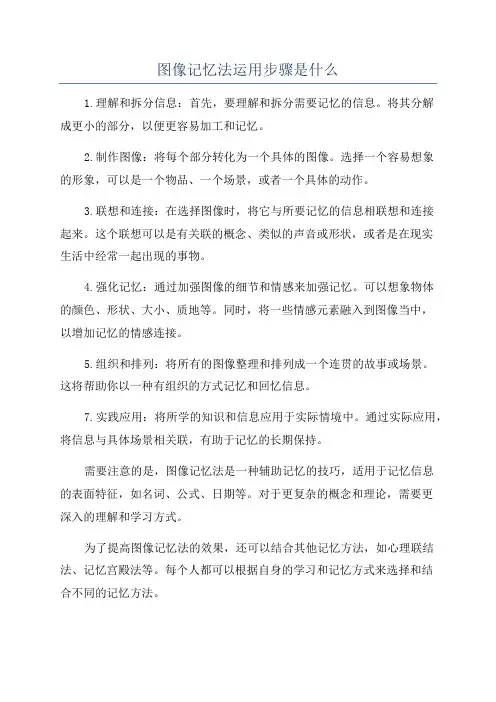 图像记忆法运用步骤是什么

1.理解和拆分信息：首先，要理解和拆分需要记忆的信息。将其分解成更小的部分，以便更容易加工和记忆。

2.制作图像：将每个部分转化为一个具体的图像。选择一个容易想象的形象，可以是一个物品、一个场景，或者一个具体的动作。

3.联想和连接：在选择图像时，将它与所要记忆的信息相联想和连接起来。这个联想可以是有关联的概念、类似的声音或形状，或者是在现实生活中经常一起出现的事物。

4.强化记忆：通过加强图像的细节和情感来加强记忆。可以想象物体的颜色、形状、大小、质地等。同时，将一些情感元素融入到图像当中，以增加记忆的情感连接。

5.组织和排列：将所有的图像整理和排列成一个连贯的故事或场景。这将帮助你以一种有组织的方式记忆和回忆信息。

7.实践应用：将所学的知识和信息应用于实际情境中。通过实际应用，将信息与具体场景相关联，有助于记忆的长期保持。

需要注意的是，图像记忆法是一种辅助记忆的技巧，适用于记忆信息的表面特征，如名词、公式、日期等。对于更复杂的概念和理论，需要更深入的理解和学习方式。

为了提高图像记忆法的效果，还可以结合其他记忆方法，如心理联结法、记忆宫殿法等。每个人都可以根据自身的学习和记忆方式来选择和结合不同的记忆方法。